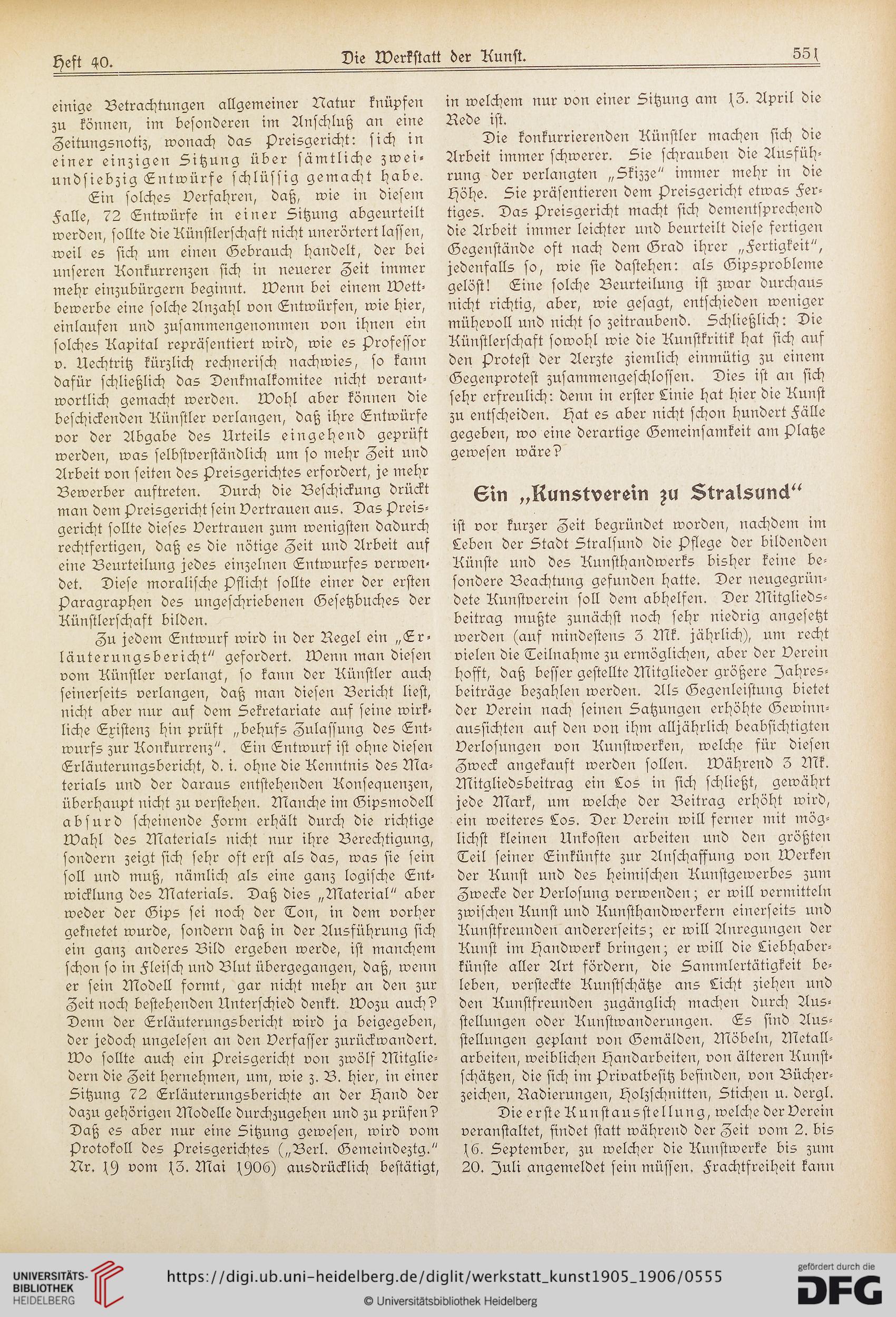 Heft 40. Die Werkstatt der Kunst. 551

einige Betrachtungen allgemeiner Natur knüpfen zu können, im besonderen im Anschluß an eine Zeitungsnotiz, wonach das Preisgericht: sich in einer einzigen Sitzung über sämtliche zweiundsiebzig Entwürfe schlüssig gemacht habe.

Ein solches Verfahren, daß, wie in diesem Falle, 72 Entwürfe in einer Sitzung abgeurteilt werden, sollte die Künstlerschaft nicht unerörtert lassen, weil es sich um einen Gebrauch handelt, der bei unseren Konkurrenzen sich in neuerer Zeit immer mehr einzubürgern beginnt. Wenn bei einem Wettbewerbe eine solche Anzahl von Entwürfen, wie hier, einlaufen und zusammengenommen von ihnen ein solches Kapital repräsentiert wird, wie es Professor v. Uechtritz kürzlich rechnerisch nachwies, so kann dafür schließlich das Denkmalkomitee nicht verantwortlich gemacht werden. Wohl aber können die beschickenden Künstler verlangen, daß ihre Entwürfe vor der Abgabe des Urteils eingehend geprüft werden, was selbstverständlich um so mehr Zeit und Arbeit von seiten des Preisgerichtes erfordert, je mehr Bewerber auftreten. Durch die Beschickung drückt man dem Preisgericht sein Vertrauen aus. Das Preisgericht sollte dieses Vertrauen zum wenigsten dadurch rechtfertigen, daß es die nötige Zeit und Arbeit auf eine Beurteilung jedes einzelnen Entwurfes verwendet. Diese moralische Pflicht sollte einer der ersten Paragraphen des ungeschriebenen Gesetzbuches der Künstlerschaft bilden.

Zu jedem Entwurf wird in der Regel ein „Erläuterungsbericht" gefordert. Wenn man diesen vom Künstler verlangt, so kann der Künstler auch seinerseits verlangen, daß man diesen Bericht liest, nicht aber nur auf dem Sekretariate auf seine wirkliche Existenz hin prüft „behufs Zulassung des Entwurfs zur Konkurrenz". Ein Entwurf ist ohne diesen Erläuterungsbericht, d. i. ohne die Kenntnis des Materials und der daraus entstehenden Konsequenzen, überhaupt nicht zu verstehen. Manche im Gipsmodell absurd scheinende Form erhält durch die richtige Wahl des Materials nicht nur ihre Berechtigung, sondern zeigt sich sehr oft erst als das, was sie sein soll und muß, nämlich als eine ganz logische Entwicklung des Materials. Daß dies „Material" aber weder der Gips sei noch der Ton, in dem vorher geknetet wurde, sondern daß in der Ausführung sich ein ganz anderes Bild ergeben werde, ist manchem schon so in Fleisch und Blut übergegangen, daß, wenn er sein Modell formt, gar nicht mehr an den zur Zeit noch bestehenden Unterschied denkt. Wozu auch? Denn der Erläuterungsbericht wird ja beigegeben, der jedoch ungelesen an den Verfasser zurückwandert. Wo sollte auch ein Preisgericht von zwölf Mitgliedern die Zeit hernehmen, um, wie z. B. hier, in einer Sitzung 72 Erläuterungsberichte an der Hand der dazu gehörigen Modelle durchzugehen und zu prüfen? Daß es aber nur eine Sitzung gewesen, wird vom Protokoll des Preisgerichtes („Berl. Gemeindeztg." Nr. 19 vom 13. Mai 1906) ausdrücklich bestätigt, in welchem nur von einer Sitzung am 13. April die Rede ist.

Die konkurrierenden Künstler machen sich die Arbeit immer schwerer. Sie schrauben die Ausführung der verlangten „Skizze" immer mehr in die Höhe. Sie präsentieren dem Preisgericht etwas Fertiges. Das Preisgericht macht sich dementsprechend die Arbeit immer leichter und beurteilt diese fertigen Gegenstände oft nach dem Grad ihrer „Fertigkeit", jedenfalls so, wie sie dastehen: als Gipsprobleme gelöst! Eine solche Beurteilung ist zwar durchaus nicht richtig, aber, wie gesagt, entschieden weniger mühevoll und nicht so zeitraubend. Schließlich: Die Künstlerschaft sowohl wie die Kunstkritik hat sich auf den Protest der Aerzte ziemlich einmütig zu einem Gegenprotest zusammengeschlossen. Dies ist an sich sehr erfreulich: denn in erster Linie hat hier die Kunst zu entscheiden. Hat es aber nicht schon hundert Fälle gegeben, wo eine derartige Gemeinsamkeit am Platze gewesen wäre?

Ein „Kunstverein zu Stralsund"

ist vor kurzer Zeit begründet worden, nachdem im Leben der Stadt Stralsund die Pflege der bildenden Künste und des Kunsthandwerks bisher keine besondere Beachtung gefunden hatte. Der neugegründete Kunstverein soll dem abhelfen. Der Mitgliedsbeitrag mußte zunächst noch sehr niedrig angesetzt werden (auf mindestens 3 Mk. jährlich), um recht vielen die Teilnahme zu ermöglichen, aber der Verein hofft, daß besser gestellte Mitglieder größere Jahresbeiträge bezahlen werden. Als Gegenleistung bietet der Verein nach seinen Satzungen erhöhte Gewinnaussichten auf den von ihm alljährlich beabsichtigten Verlosungen von Kunstwerken, welche für diesen Zweck angekauft werden sollen. Während 3 Mk. Mitgliedsbeitrag ein Los in sich schließt, gewährt jede Mark, um welche der Beitrag erhöht wird, ein weiteres Los. Der Verein will ferner mit möglichst kleinen Unkosten arbeiten und den größten Teil seiner Einkünfte zur Anschaffung von Werken der Kunst und des heimischen Kunstgewerbes zum Zwecke der Verlosung verwenden; er will vermitteln zwischen Kunst und Kunsthandwerkern einerseits und Kunstfreunden andererseits; er will Anregungen der Kunst im Handwerk bringen; er will die Liebhaberkünste aller Art fördern, die Sammlertätigkeit beleben, versteckte Kunstschätze ans Licht ziehen und den Kunstfreunden zugänglich machen durch Ausstellungen oder Kunstwanderungen. Es sind Ausstellungen geplant von Gemälden, Möbeln, Metallarbeiten, weiblichen Handarbeiten, von älteren Kunstschätzen, die sich im Privatbesitz befinden, von Bücherzeichen, Radierungen, Holzschnitten, Stichen u. dergl.

Die erste Kunstausstellung, welche der Verein veranstaltet, findet statt während der Zeit vom 2. bis 16. September, zu welcher die Kunstwerke bis zum 20. Juli angemeldet sein müssen. Frachtfreiheit kann

UNIVERSITÄTS-BIBLIOTHEK HEIDELBERG
https://digi.ub.uni-heidelberg.de/diglit/werkstatt_kunst1905_1906/0555
© Universitätsbibliothek Heidelberg
gefördert durch die DFG